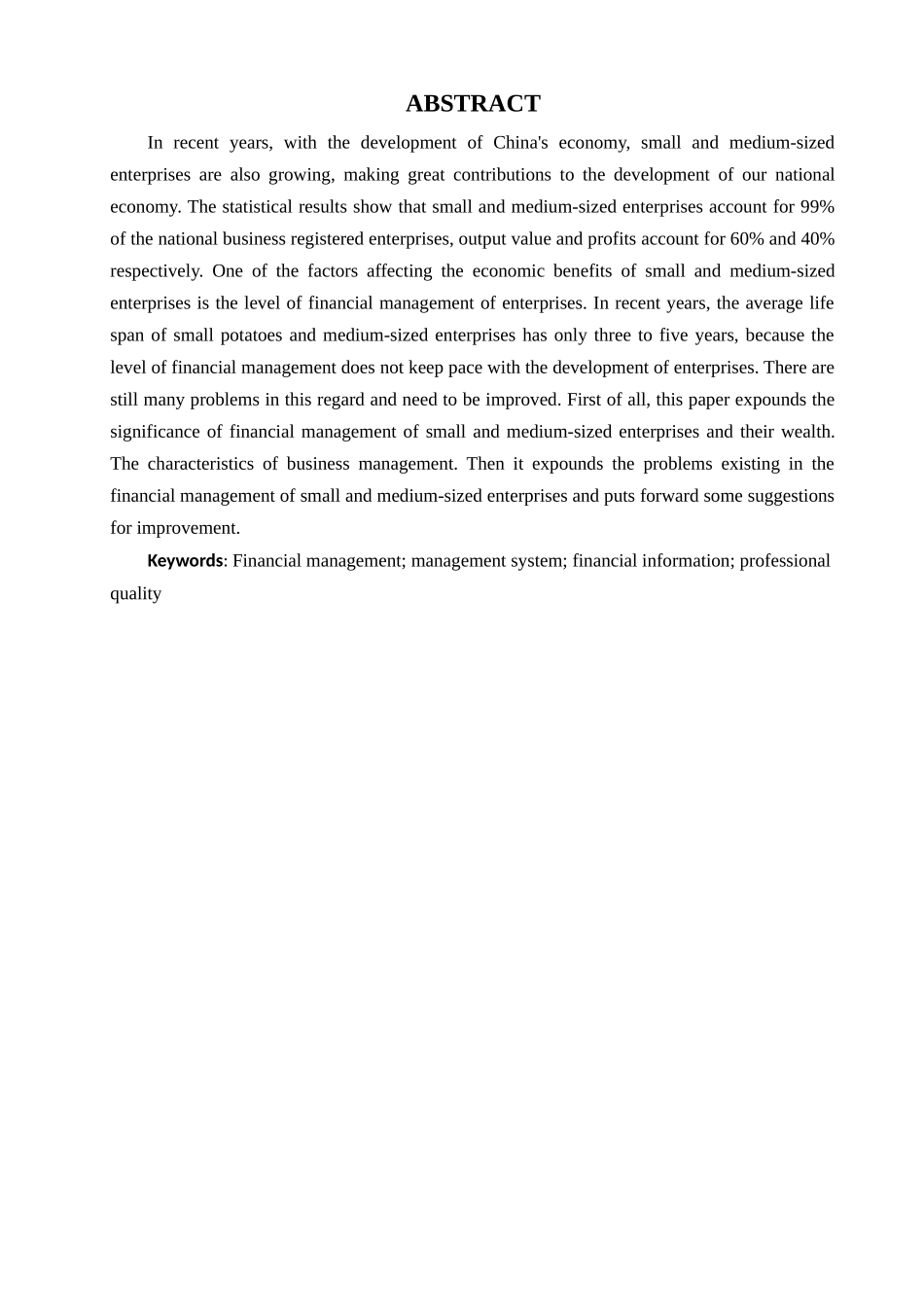 ABSTRACT

In recent years, with the development of China's economy, small and medium-sized enterprises are also growing, making great contributions to the development of our national economy. The statistical results show that small and medium-sized enterprises account for 99% of the national business registered enterprises, output value and profits account for 60% and 40% respectively. One of the factors affecting the economic benefits of small and medium-sized enterprises is the level of financial management of enterprises. In recent years, the average life span of small potatoes and medium-sized enterprises has only three to five years, because the level of financial management does not keep pace with the development of enterprises. There are still many problems in this regard and need to be improved. First of all, this paper expounds the significance of financial management of small and medium-sized enterprises and their wealth. The characteristics of business management. Then it expounds the problems existing in the financial management of small and medium-sized enterprises and puts forward some suggestions for improvement.

Keywords: Financial management; management system; financial information; professional quality